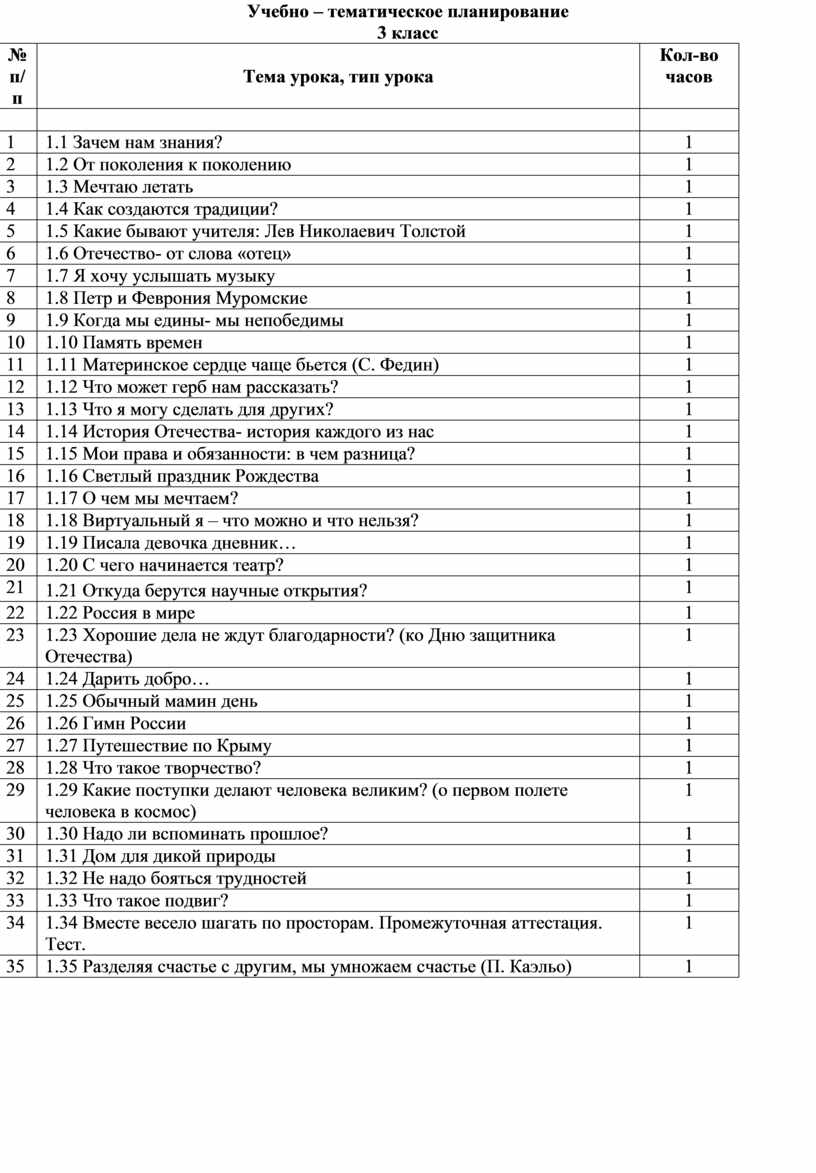 Учебно – тематическое планирование
3 класс

| № п/п | Тема урока, тип урока | Кол-во часов |
|---|---|---|
| | | |
| 1 | 1.1 Зачем нам знания? | 1 |
| 2 | 1.2 От поколения к поколению | 1 |
| 3 | 1.3 Мечтаю летать | 1 |
| 4 | 1.4 Как создаются традиции? | 1 |
| 5 | 1.5 Какие бывают учителя: Лев Николаевич Толстой | 1 |
| 6 | 1.6 Отечество- от слова «отец» | 1 |
| 7 | 1.7 Я хочу услышать музыку | 1 |
| 8 | 1.8 Петр и Феврония Муромские | 1 |
| 9 | 1.9 Когда мы едины- мы непобедимы | 1 |
| 10 | 1.10 Память времен | 1 |
| 11 | 1.11 Материнское сердце чаще бьется (С. Федин) | 1 |
| 12 | 1.12 Что может герб нам рассказать? | 1 |
| 13 | 1.13 Что я могу сделать для других? | 1 |
| 14 | 1.14 История Отечества- история каждого из нас | 1 |
| 15 | 1.15 Мои права и обязанности: в чем разница? | 1 |
| 16 | 1.16 Светлый праздник Рождества | 1 |
| 17 | 1.17 О чем мы мечтаем? | 1 |
| 18 | 1.18 Виртуальный я – что можно и что нельзя? | 1 |
| 19 | 1.19 Писала девочка дневник… | 1 |
| 20 | 1.20 С чего начинается театр? | 1 |
| 21 | 1.21 Откуда берутся научные открытия? | 1 |
| 22 | 1.22 Россия в мире | 1 |
| 23 | 1.23 Хорошие дела не ждут благодарности? (ко Дню защитника Отечества) | 1 |
| 24 | 1.24 Дарить добро… | 1 |
| 25 | 1.25 Обычный мамин день | 1 |
| 26 | 1.26 Гимн России | 1 |
| 27 | 1.27 Путешествие по Крыму | 1 |
| 28 | 1.28 Что такое творчество? | 1 |
| 29 | 1.29 Какие поступки делают человека великим? (о первом полете человека в космос) | 1 |
| 30 | 1.30 Надо ли вспоминать прошлое? | 1 |
| 31 | 1.31 Дом для дикой природы | 1 |
| 32 | 1.32 Не надо бояться трудностей | 1 |
| 33 | 1.33 Что такое подвиг? | 1 |
| 34 | 1.34 Вместе весело шагать по просторам. Промежуточная аттестация. Тест. | 1 |
| 35 | 1.35 Разделяя счастье с другим, мы умножаем счастье (П. Каэльо) | 1 |